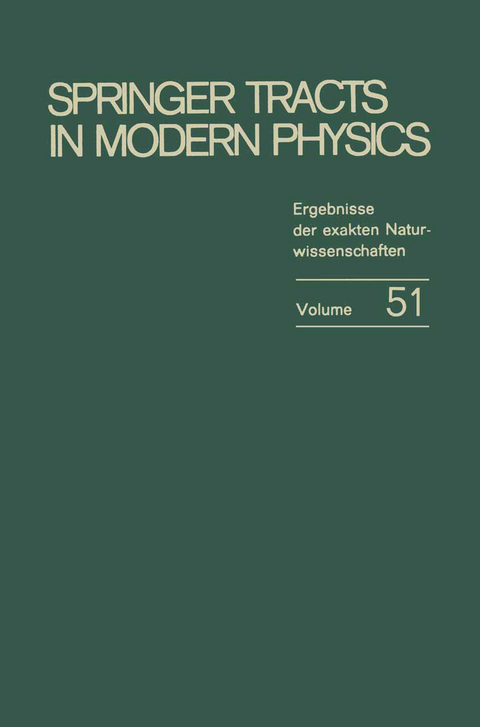 SPRINGER TRACTS IN MODERN PHYSICS

Ergebnisse der exakten Naturwissenschaften

Volume 51